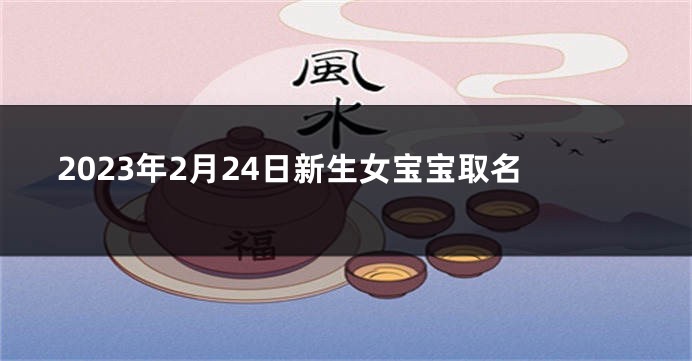 風水

2023年2月24日新生女宝宝取名

福